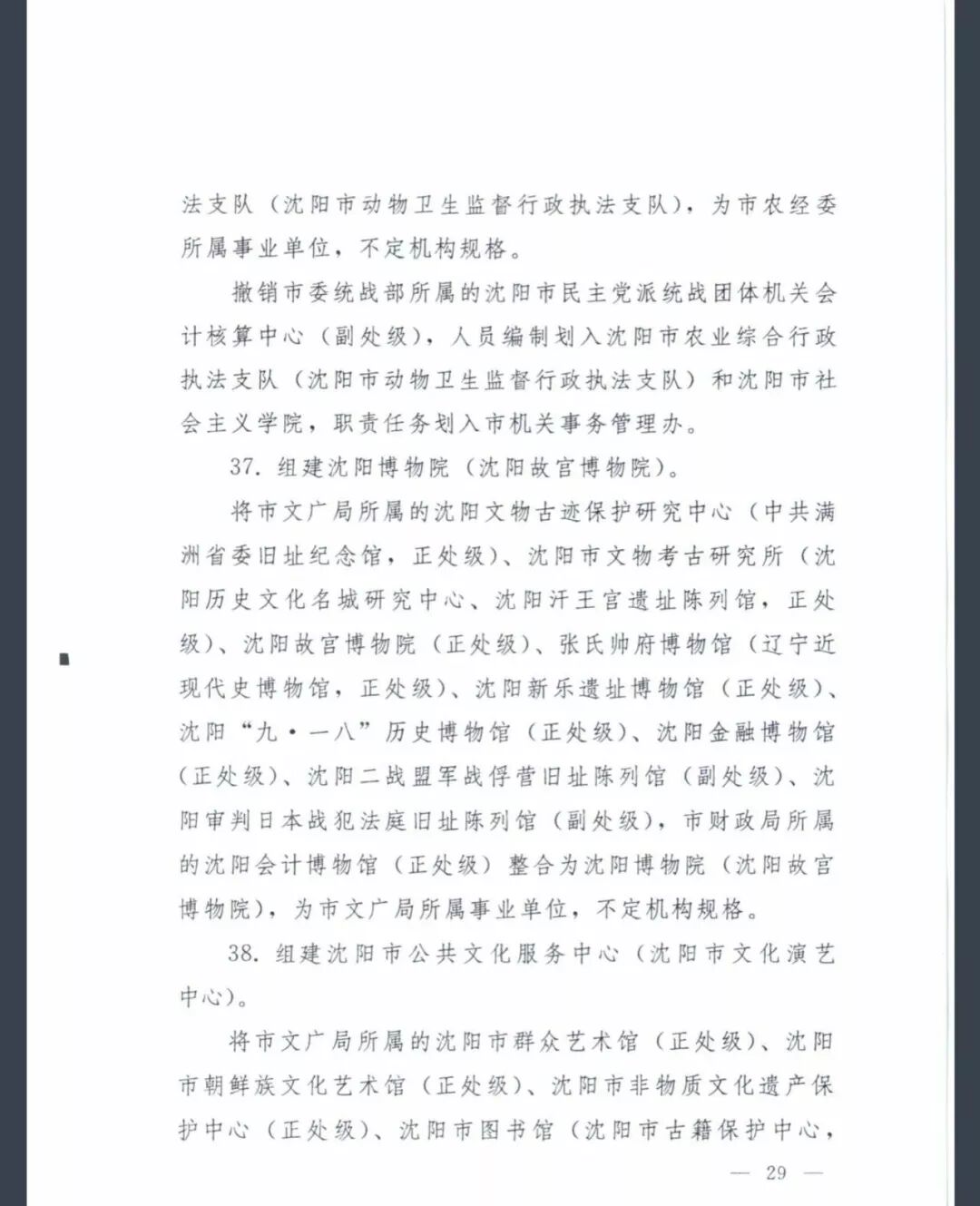 法支队（沈阳市动物卫生监督行政执法支队），为市农经委所属事业单位，不定机构规格。

撤销市委统战部所属的沈阳市民主党派统战团体机关会计核算中心（副处级），人员编制划入沈阳市农业综合行政执法支队（沈阳市动物卫生监督行政执法支队）和沈阳市社会主义学院，职责任务划入市机关事务管理办。

37. 组建沈阳博物院（沈阳故宫博物院）。

将市文广局所属的沈阳文物古迹保护研究中心（中共满洲省委旧址纪念馆，正处级）、沈阳市文物考古研究所（沈阳历史文化名城研究中心、沈阳汗王宫遗址陈列馆，正处级）、沈阳故宫博物院（正处级）、张氏帅府博物馆（辽宁近现代史博物馆，正处级）、沈阳新乐遗址博物馆（正处级）、沈阳“九·一八”历史博物馆（正处级）、沈阳金融博物馆（正处级）、沈阳二战盟军战俘营旧址陈列馆（副处级）、沈阳审判日本战犯法庭旧址陈列馆（副处级），市财政局所属的沈阳会计博物馆（正处级）整合为沈阳博物院（沈阳故宫博物院），为市文广局所属事业单位，不定机构规格。

38. 组建沈阳市公共文化服务中心（沈阳市文化演艺中心）。

将市文广局所属的沈阳市群众艺术馆（正处级）、沈阳市朝鲜族文化艺术馆（正处级）、沈阳市非物质文化遗产保护中心（正处级）、沈阳市图书馆（沈阳市古籍保护中心，

— 29 —